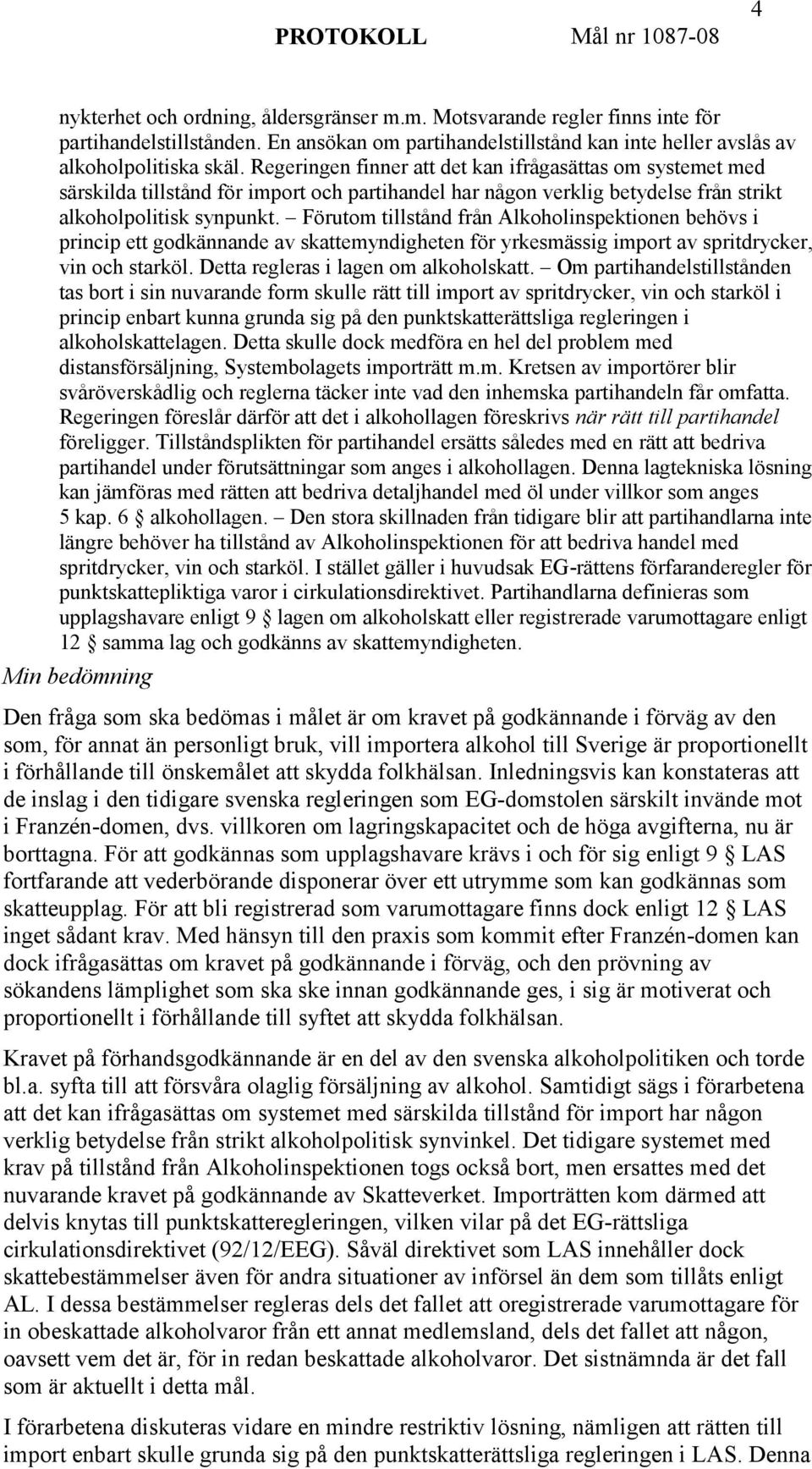 4

PROTOKOLL Mål nr 1087-08

nykterhet och ordning, åldersgränser m.m. Motsvarande regler finns inte för partihandelstillstånden. En ansökan om partihandelstillstånd kan inte heller avslås av alkoholpolitiska skäl. Regeringen finner att det kan ifrågasättas om systemet med särskilda tillstånd för import och partihandel har någon verklig betydelse från strikt alkoholpolitisk synpunkt. – Förutom tillstånd från Alkoholinspektionen behövs i princip ett godkännande av skattemyndigheten för yrkesmässig import av spritdrycker, vin och starköl. Detta regleras i lagen om alkoholskatt. – Om partihandelstillstånden tas bort i sin nuvarande form skulle rätt till import av spritdrycker, vin och starköl i princip enbart kunna grunda sig på den punktskatterättsliga regleringen i alkoholskattelagen. Detta skulle dock medföra en hel del problem med distansförsäljning, Systembolagets importrätt m.m. Kretsen av importörer blir svåröverskådlig och reglerna täcker inte vad den inhemska partihandeln får omfatta. Regeringen föreslår därför att det i alkohollagen föreskrivs när rätt till partihandel föreligger. Tillståndsplikten för partihandel ersätts således med en rätt att bedriva partihandel under förutsättningar som anges i alkohollagen. Denna lagtekniska lösning kan jämföras med rätten att bedriva detaljhandel med öl under villkor som anges 5 kap. 6 § alkohollagen. – Den stora skillnaden från tidigare blir att partihandlarna inte längre behöver ha tillstånd av Alkoholinspektionen för att bedriva handel med spritdrycker, vin och starköl. I stället gäller i huvudsak EG-rättens förfaranderegler för punktskattepliktiga varor i cirkulationsdirektivet. Partihandlarna definieras som upplagshavare enligt 9 § lagen om alkoholskatt eller registrerade varumottagare enligt 12 § samma lag och godkänns av skattemyndigheten.

Min bedömning

Den fråga som ska bedömas i målet är om kravet på godkännande i förväg av den som, för annat än personligt bruk, vill importera alkohol till Sverige är proportionellt i förhållande till önskemålet att skydda folkhälsan. Inledningsvis kan konstateras att de inslag i den tidigare svenska regleringen som EG-domstolen särskilt invände mot i Franzén-domen, dvs. villkoren om lagringskapacitet och de höga avgifterna, nu är borttagna. För att godkännas som upplagshavare krävs i och för sig enligt 9 § LAS fortfarande att vederbörande disponerar över ett utrymme som kan godkännas som skatteupplag. För att bli registrerad som varumottagare finns dock enligt 12 § LAS inget sådant krav. Med hänsyn till den praxis som kommit efter Franzén-domen kan dock ifrågasättas om kravet på godkännande i förväg, och den prövning av sökandens lämplighet som ska ske innan godkännande ges, i sig är motiverat och proportionellt i förhållande till syftet att skydda folkhälsan.

Kravet på förhandsgodkännande är en del av den svenska alkoholpolitiken och torde bl.a. syfta till att försvåra olaglig försäljning av alkohol. Samtidigt sägs i förarbetena att det kan ifrågasättas om systemet med särskilda tillstånd för import har någon verklig betydelse från strikt alkoholpolitisk synvinkel. Det tidigare systemet med krav på tillstånd från Alkoholinspektionen togs också bort, men ersattes med det nuvarande kravet på godkännande av Skatteverket. Importrätten kom därmed att delvis knytas till punktskatteregleringen, vilken vilar på det EG-rättsliga cirkulationsdirektivet (92/12/EEG). Såväl direktivet som LAS innehåller dock skattebestämmelser även för andra situationer av införsel än dem som tillåts enligt AL. I dessa bestämmelser regleras dels det fallet att oregistrerade varumottagare för in obeskattade alkoholvaror från ett annat medlemsland, dels det fallet att någon, oavsett vem det är, för in redan beskattade alkoholvaror. Det sistnämnda är det fall som är aktuellt i detta mål.

I förarbetena diskuteras vidare en mindre restriktiv lösning, nämligen att rätten till import enbart skulle grunda sig på den punktskatterättsliga regleringen i LAS. Denna